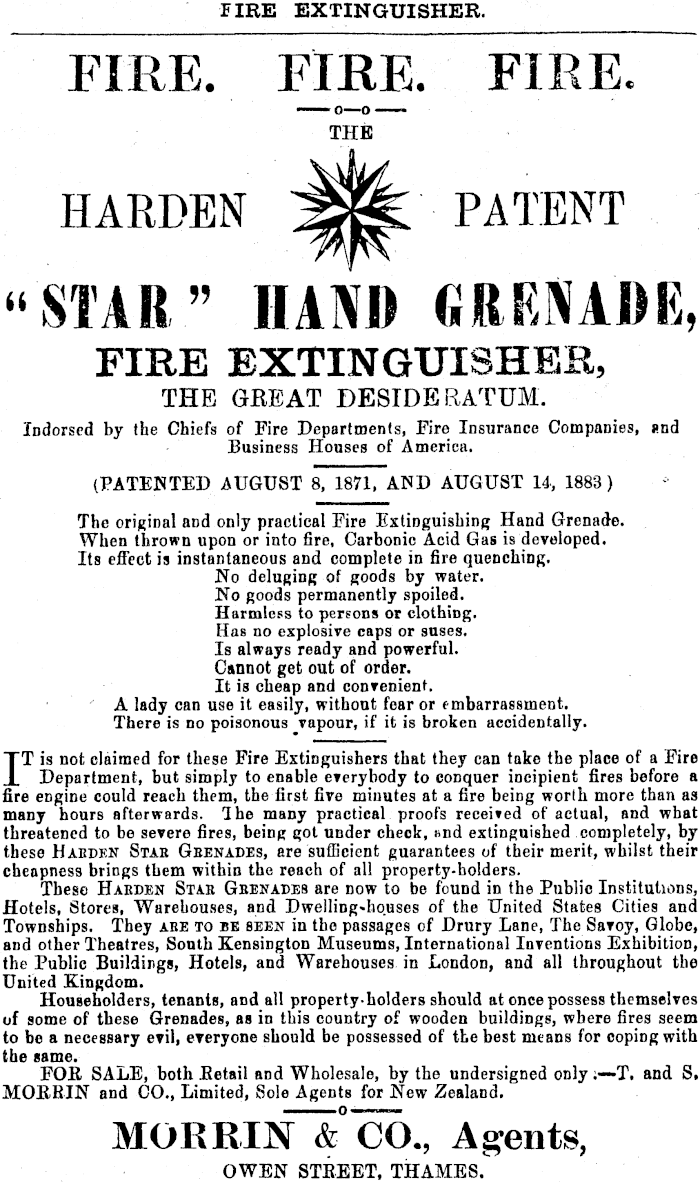 FIRE EXTINGUISHER.

FIRE. FIRE. FIRE.

—o—o—

THE

HARDEN PATENT

"STAR" HAND GRENADE,

FIRE EXTINGUISHER,

THE GREAT DESIDERATUM.

Indorsed by the Chiefs of Fire Departments, Fire Insurance Companies, and Business Houses of America.

(PATENTED AUGUST 8, 1871, AND AUGUST 14, 1883)

The original and only practical Fire Extinguishing Hand Grenade.
When thrown upon or into fire, Carbonic Acid Gas is developed.
Its effect is instantaneous and complete in fire quenching.
No deluging of goods by water.
No goods permanently spoiled.
Harmless to persons or clothing.
Has no explosive caps or suses.
Is always ready and powerful.
Cannot get out of order.
It is cheap and convenient.
A lady can use it easily, without fear or embarrassment.
There is no poisonous vapour, if it is broken accidentally.

IT is not claimed for these Fire Extinguishers that they can take the place of a Fire Department, but simply to enable everybody to conquer incipient fires before a fire engine could reach them, the first five minutes at a fire being worth more than as many hours afterwards. The many practical proofs received of actual, and what threatened to be severe fires, being got under check, and extinguished completely, by these HARDEN STAR GRENADES, are sufficient guarantees of their merit, whilst their cheapness brings them within the reach of all property-holders.

These HARDEN STAR GRENADES are now to be found in the Public Institutions, Hotels, Stores, Warehouses, and Dwelling-houses of the United States Cities and Townships. They ARE TO BE SEEN in the passages of Drury Lane, The Savoy, Globe, and other Theatres, South Kensington Museums, International Inventions Exhibition, the Public Buildings, Hotels, and Warehouses in London, and all throughout the United Kingdom.

Householders, tenants, and all property-holders should at once possess themselves of some of these Grenades, as in this country of wooden buildings, where fires seem to be a necessary evil, everyone should be possessed of the best means for coping with the same.

FOR SALE, both Retail and Wholesale, by the undersigned only :—T. and S. MORRIN and CO., Limited, Sole Agents for New Zealand.

—o—

MORRIN & CO., Agents,

OWEN STREET, THAMES.